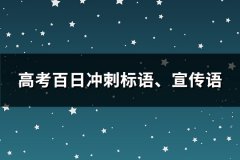 高考百日冲刺标语、宣传语